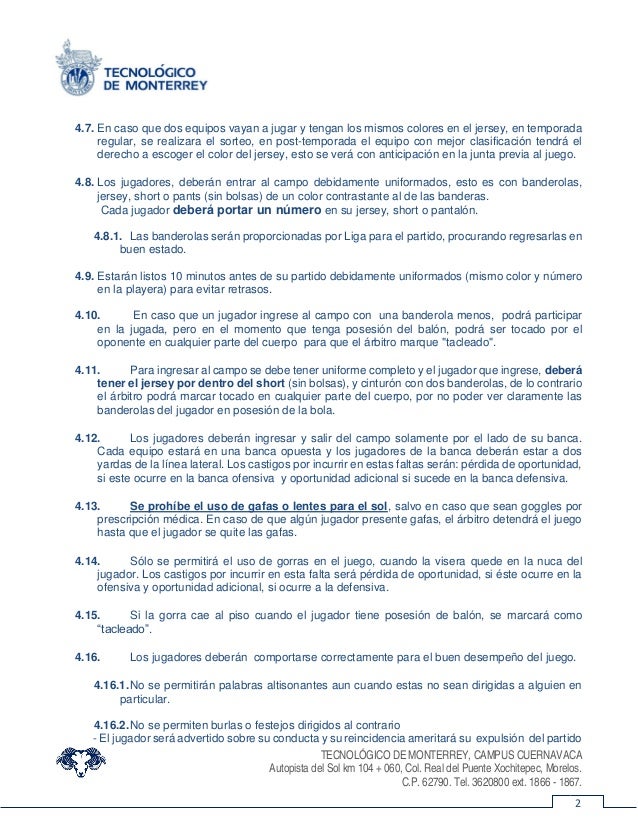 TECNOLÓGICO DE MONTERREY

4.7. En caso que dos equipos vayan a jugar y tengan los mismos colores en el jersey, en temporada regular, se realizara el sorteo, en post-temporada el equipo con mejor clasificación tendrá el derecho a escoger el color del jersey, esto se verá con anticipación en la junta previa al juego.

4.8. Los jugadores, deberán entrar al campo debidamente uniformados, esto es con banderolas, jersey, short o pants (sin bolsas) de un color contrastante al de las banderas.
Cada jugador deberá portar un número en su jersey, short o pantalón.

4.8.1. Las banderolas serán proporcionadas por Liga para el partido, procurando regresarlas en buen estado.

4.9. Estarán listos 10 minutos antes de su partido debidamente uniformados (mismo color y número en la playera) para evitar retrasos.

4.10. En caso que un jugador ingrese al campo con una banderola menos, podrá participar en la jugada, pero en el momento que tenga posesión del balón, podrá ser tocado por el oponente en cualquier parte del cuerpo para que el árbitro marque "tacleado".

4.11. Para ingresar al campo se debe tener uniforme completo y el jugador que ingrese, deberá tener el jersey por dentro del short (sin bolsas), y cinturón con dos banderolas, de lo contrario el árbitro podrá marcar tocado en cualquier parte del cuerpo, por no poder ver claramente las banderolas del jugador en posesión de la bola.

4.12. Los jugadores deberán ingresar y salir del campo solamente por el lado de su banca. Cada equipo estará en una banca opuesta y los jugadores de la banca deberán estar a dos yardas de la línea lateral. Los castigos por incurrir en estas faltas serán: pérdida de oportunidad, si este ocurre en la banca ofensiva y oportunidad adicional si sucede en la banca defensiva.

4.13. Se prohíbe el uso de gafas o lentes para el sol, salvo en caso que sean goggles por prescripción médica. En caso de que algún jugador presente gafas, el árbitro detendrá el juego hasta que el jugador se quite las gafas.

4.14. Sólo se permitirá el uso de gorras en el juego, cuando la visera quede en la nuca del jugador. Los castigos por incurrir en esta falta será pérdida de oportunidad, si éste ocurre en la ofensiva y oportunidad adicional, si ocurre a la defensiva.

4.15. Si la gorra cae al piso cuando el jugador tiene posesión de balón, se marcará como "tacleado".

4.16. Los jugadores deberán comportarse correctamente para el buen desempeño del juego.

4.16.1. No se permitirán palabras altisonantes aun cuando estas no sean dirigidas a alguien en particular.

4.16.2. No se permiten burlas o festejos dirigidos al contrario
- El jugador será advertido sobre su conducta y su reincidencia ameritará su expulsión del partido

TECNOLÓGICO DE MONTERREY, CAMPUS CUERNAVACA
Autopista del Sol km 104 + 060, Col. Real del Puente Xochitepec, Morelos.
C.P. 62790. Tel. 3620800 ext. 1866 - 1867.

2